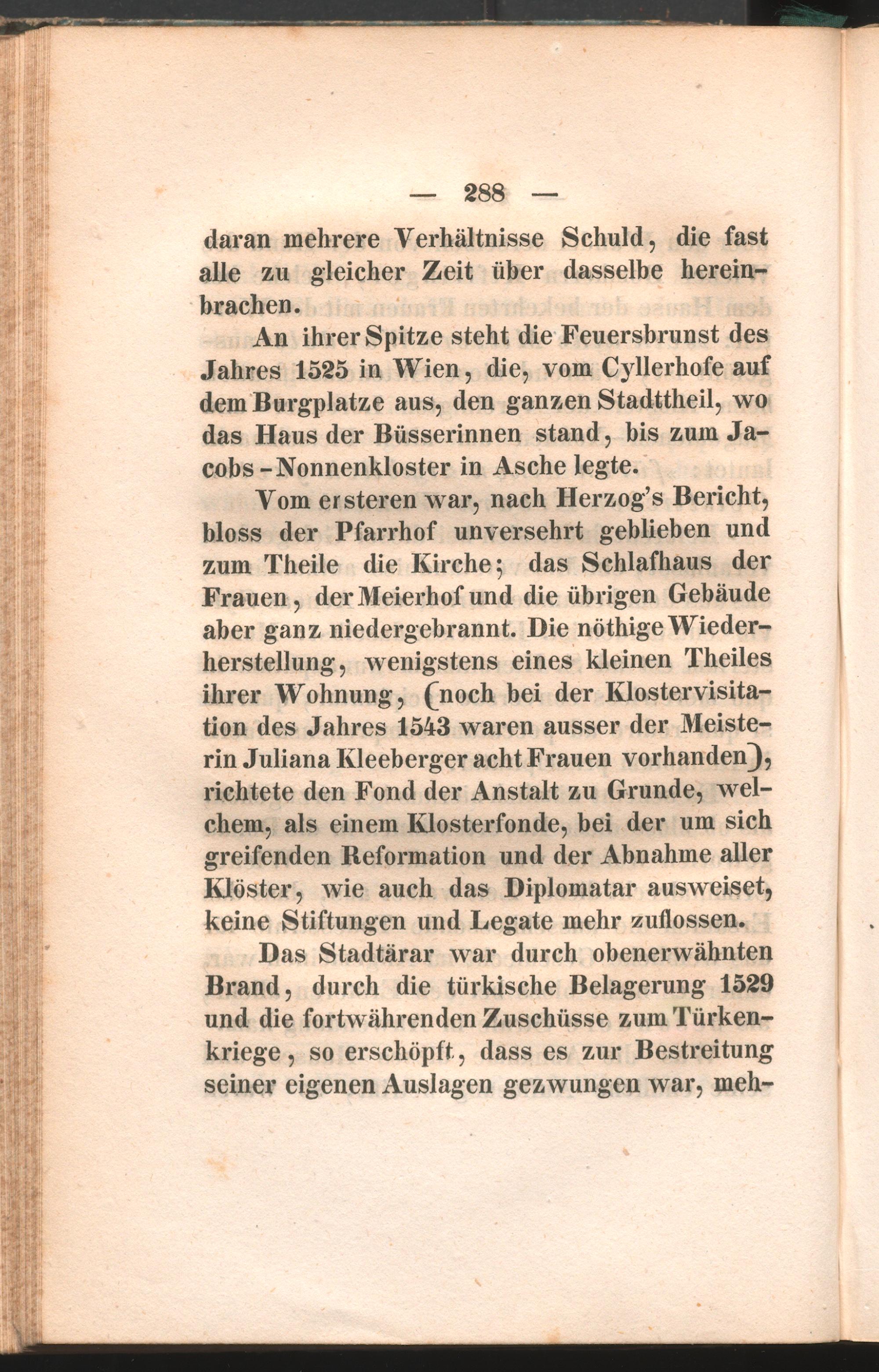 — 288 —

daran mehrere Verhältnisse Schuld, die fast alle zu gleicher Zeit über dasselbe hereinbrachen.

An ihrer Spitze steht die Feuersbrunst des Jahres 1525 in Wien, die, vom Cyllerhofe auf dem Burgplatze aus, den ganzen Stadttheil, wo das Haus der Büsserinnen stand, bis zum Jacobs-Nonnenkloster in Asche legte.

Vom ersteren war, nach Herzog's Bericht, bloss der Pfarrhof unversehrt geblieben und zum Theile die Kirche; das Schlafhaus der Frauen, der Meierhof und die übrigen Gebäude aber ganz niedergebrannt. Die nöthige Wiederherstellung, wenigstens eines kleinen Theiles ihrer Wohnung, (noch bei der Klostervisitation des Jahres 1543 waren ausser der Meisterin Juliana Kleeberger acht Frauen vorhanden), richtete den Fond der Anstalt zu Grunde, welchem, als einem Klosterfonde, bei der um sich greifenden Reformation und der Abnahme aller Klöster, wie auch das Diplomatar ausweiset, keine Stiftungen und Legate mehr zuflossen.

Das Stadtärar war durch obenerwähnten Brand, durch die türkische Belagerung 1529 und die fortwährenden Zuschüsse zum Türkenkriege, so erschöpft, dass es zur Bestreitung seiner eigenen Auslagen gezwungen war, meh-